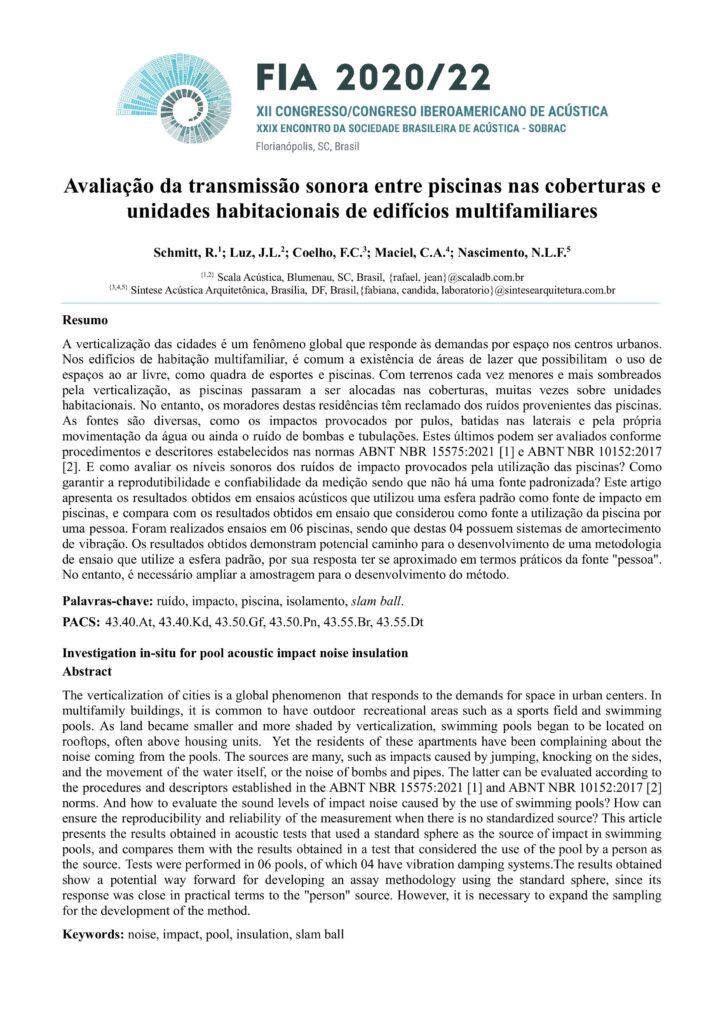 FIA 2020/22
XII CONGRESSO/CONGRESO IBEROAMERICANO DE ACÚSTICA
XXIX ENCONTRO DA SOCIEDADE BRASILEIRA DE ACÚSTICA - SOBRAC
Florianópolis, SC, Brasil

Avaliação da transmissão sonora entre piscinas nas coberturas e unidades habitacionais de edifícios multifamiliares

Schmitt, R.$^1$; Luz, J.L.$^2$; Coelho, F.C.$^3$; Maciel, C.A.$^4$; Nascimento, N.L.F.$^5$

$^{\{1,2\}}$ Scala Acústica, Blumenau, SC, Brasil, {rafael, jean}@scaladb.com.br
$^{\{3,4,5\}}$ Síntese Acústica Arquitetônica, Brasília, DF, Brasil,{fabiana, candida, laboratorio}@sintesearquitetura.com.br

Resumo

A verticalização das cidades é um fenômeno global que responde às demandas por espaço nos centros urbanos. Nos edifícios de habitação multifamiliar, é comum a existência de áreas de lazer que possibilitam o uso de espaços ao ar livre, como quadra de esportes e piscinas. Com terrenos cada vez menores e mais sombreados pela verticalização, as piscinas passaram a ser alocadas nas coberturas, muitas vezes sobre unidades habitacionais. No entanto, os moradores destas residências têm reclamado dos ruídos provenientes das piscinas. As fontes são diversas, como os impactos provocados por pulos, batidas nas laterais e pela própria movimentação da água ou ainda o ruído de bombas e tubulações. Estes últimos podem ser avaliados conforme procedimentos e descritores estabelecidos nas normas ABNT NBR 15575:2021 [1] e ABNT NBR 10152:2017 [2]. E como avaliar os níveis sonoros dos ruídos de impacto provocados pela utilização das piscinas? Como garantir a reprodutibilidade e confiabilidade da medição sendo que não há uma fonte padronizada? Este artigo apresenta os resultados obtidos em ensaios acústicos que utilizou uma esfera padrão como fonte de impacto em piscinas, e compara com os resultados obtidos em ensaio que considerou como fonte a utilização da piscina por uma pessoa. Foram realizados ensaios em 06 piscinas, sendo que destas 04 possuem sistemas de amortecimento de vibração. Os resultados obtidos demonstram potencial caminho para o desenvolvimento de uma metodologia de ensaio que utilize a esfera padrão, por sua resposta ter se aproximado em termos práticos da fonte "pessoa". No entanto, é necessário ampliar a amostragem para o desenvolvimento do método.

Palavras-chave: ruído, impacto, piscina, isolamento, slam ball.

PACS: 43.40.At, 43.40.Kd, 43.50.Gf, 43.50.Pn, 43.55.Br, 43.55.Dt

Investigation in-situ for pool acoustic impact noise insulation
Abstract

The verticalization of cities is a global phenomenon that responds to the demands for space in urban centers. In multifamily buildings, it is common to have outdoor recreational areas such as a sports field and swimming pools. As land became smaller and more shaded by verticalization, swimming pools began to be located on rooftops, often above housing units. Yet the residents of these apartments have been complaining about the noise coming from the pools. The sources are many, such as impacts caused by jumping, knocking on the sides, and the movement of the water itself, or the noise of bombs and pipes. The latter can be evaluated according to the procedures and descriptors established in the ABNT NBR 15575:2021 [1] and ABNT NBR 10152:2017 [2] norms. And how to evaluate the sound levels of impact noise caused by the use of swimming pools? How can ensure the reproducibility and reliability of the measurement when there is no standardized source? This article presents the results obtained in acoustic tests that used a standard sphere as the source of impact in swimming pools, and compares them with the results obtained in a test that considered the use of the pool by a person as the source. Tests were performed in 06 pools, of which 04 have vibration damping systems.The results obtained show a potential way forward for developing an assay methodology using the standard sphere, since its response was close in practical terms to the "person" source. However, it is necessary to expand the sampling for the development of the method.

Keywords: noise, impact, pool, insulation, slam ball